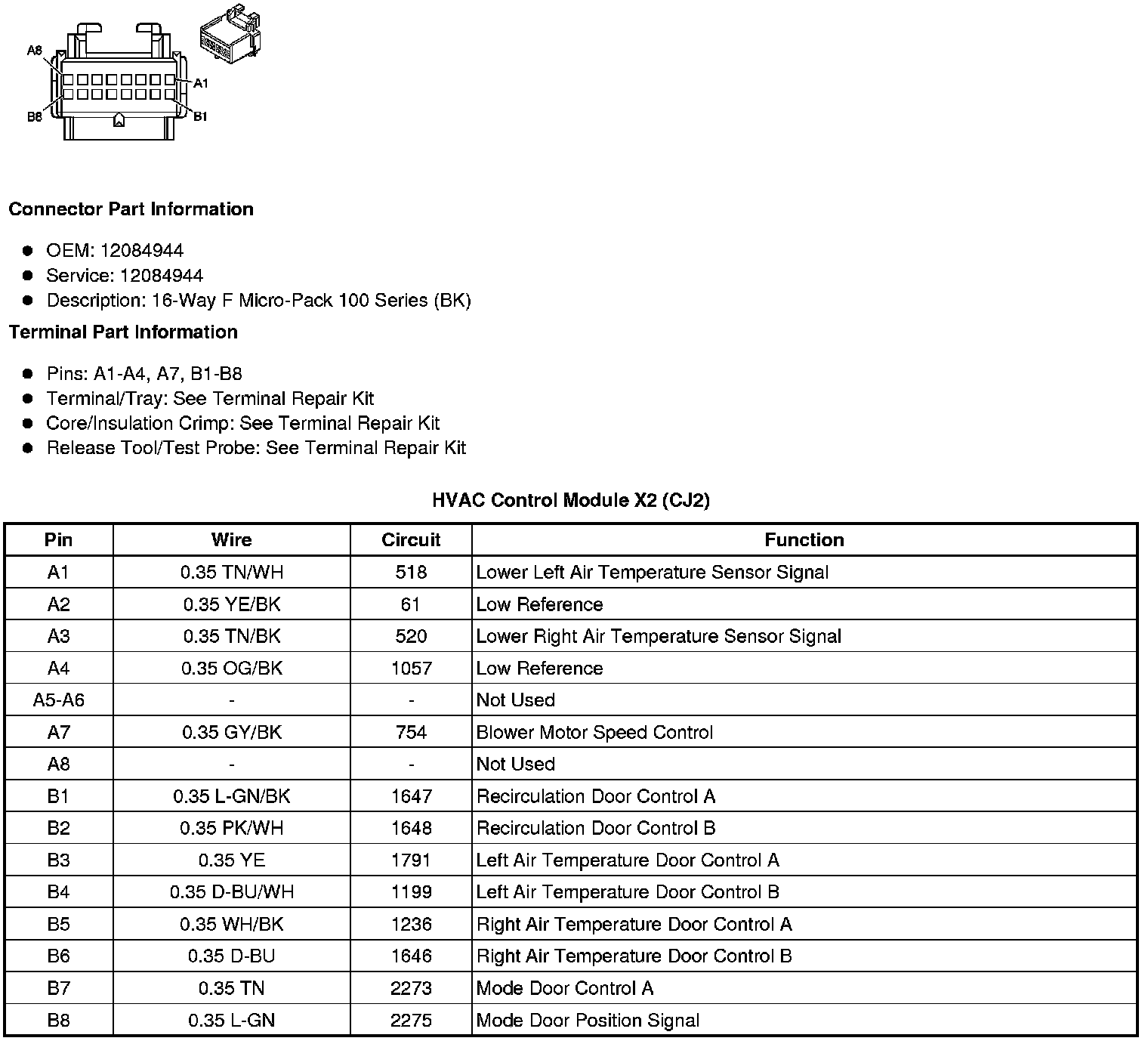 A8
A1
B8
B1

**Connector Part Information**

- OEM: 12084944
- Service: 12084944
- Description: 16-Way F Micro-Pack 100 Series (BK)

**Terminal Part Information**

- Pins: A1-A4, A7, B1-B8
- Terminal/Tray: See Terminal Repair Kit
- Core/Insulation Crimp: See Terminal Repair Kit
- Release Tool/Test Probe: See Terminal Repair Kit

**HVAC Control Module X2 (CJ2)**

| Pin | Wire | Circuit | Function |
|---|---|---|---|
| A1 | 0.35 TN/WH | 518 | Lower Left Air Temperature Sensor Signal |
| A2 | 0.35 YE/BK | 61 | Low Reference |
| A3 | 0.35 TN/BK | 520 | Lower Right Air Temperature Sensor Signal |
| A4 | 0.35 OG/BK | 1057 | Low Reference |
| A5-A6 | - | - | Not Used |
| A7 | 0.35 GY/BK | 754 | Blower Motor Speed Control |
| A8 | - | - | Not Used |
| B1 | 0.35 L-GN/BK | 1647 | Recirculation Door Control A |
| B2 | 0.35 PK/WH | 1648 | Recirculation Door Control B |
| B3 | 0.35 YE | 1791 | Left Air Temperature Door Control A |
| B4 | 0.35 D-BU/WH | 1199 | Left Air Temperature Door Control B |
| B5 | 0.35 WH/BK | 1236 | Right Air Temperature Door Control A |
| B6 | 0.35 D-BU | 1646 | Right Air Temperature Door Control B |
| B7 | 0.35 TN | 2273 | Mode Door Control A |
| B8 | 0.35 L-GN | 2275 | Mode Door Position Signal |